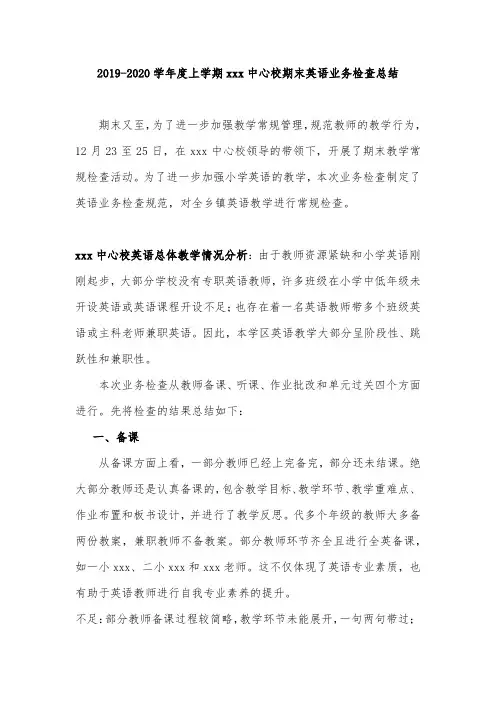 2019-2020 学年度上学期 xxx 中心校期末英语业务检查总结

期末又至，为了进一步加强教学常规管理，规范教师的教学行为，12 月 23 至 25 日，在 xxx 中心校领导的带领下，开展了期末教学常规检查活动。为了进一步加强小学英语的教学，本次业务检查制定了英语业务检查规范，对全乡镇英语教学进行常规检查。

xxx 中心校英语总体教学情况分析：由于教师资源紧缺和小学英语刚刚起步，大部分学校没有专职英语教师，许多班级在小学中低年级未开设英语或英语课程开设不足；也存在着一名英语教师带多个班级英语或主科老师兼职英语。因此，本学区英语教学大部分呈阶段性、跳跃性和兼职性。

本次业务检查从教师备课、听课、作业批改和单元过关四个方面进行。先将检查的结果总结如下：

一、备课

从备课方面上看，一部分教师已经上完备完，部分还未结课。绝大部分教师还是认真备课的，包含教学目标、教学环节、教学重难点、作业布置和板书设计，并进行了教学反思。代多个年级的教师大多备两份教案，兼职教师不备教案。部分教师环节齐全且进行全英备课，如一小 xxx、二小 xxx 和 xxx 老师。这不仅体现了英语专业素质，也有助于英语教师进行自我专业素养的提升。

不足：部分教师备课过程较简略，教学环节未能展开，一句两句带过；